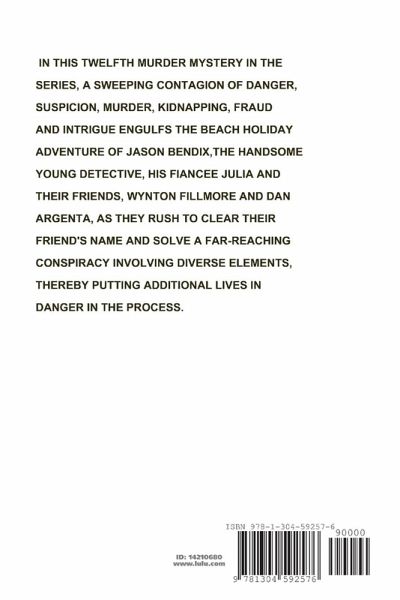 IN THIS TWELFTH MURDER MYSTERY IN THE SERIES, A SWEEPING CONTAGION OF DANGER, SUSPICION, MURDER, KIDNAPPING, FRAUD AND INTRIGUE ENGULFS THE BEACH HOLIDAY ADVENTURE OF JASON BENDIX,THE HANDSOME YOUNG DETECTIVE, HIS FIANCEE JULIA AND THEIR FRIENDS, WYNTON FILLMORE AND DAN ARGENTA, AS THEY RUSH TO CLEAR THEIR FRIEND'S NAME AND SOLVE A FAR-REACHING CONSPIRACY INVOLVING DIVERSE ELEMENTS, THEREBY PUTTING ADDITIONAL LIVES IN DANGER IN THE PROCESS.

ID: 14210680
www.lulu.com

ISBN 978-1-304-59257-6
90000
9 781304 592576